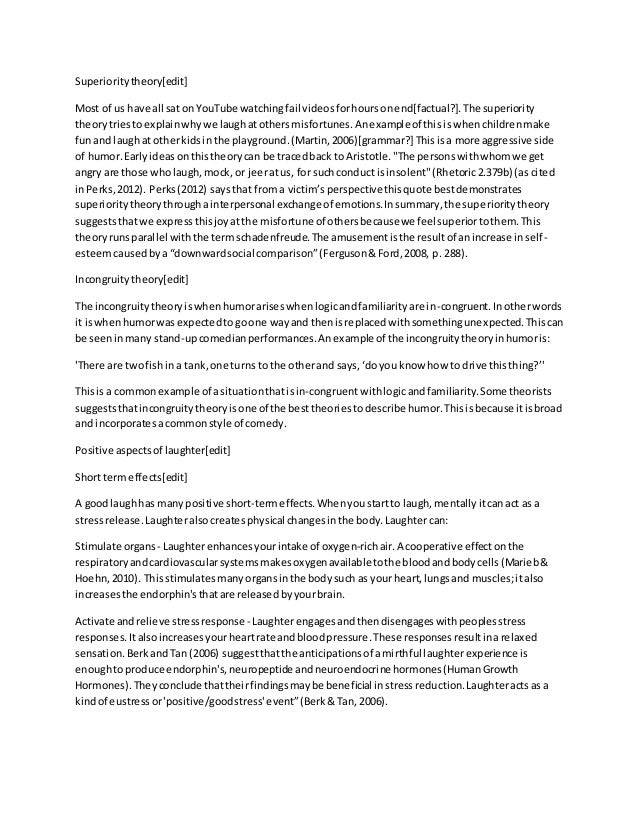 Superiority theory[edit]

Most of us have all sat on YouTube watching fail videos for hours on end[factual?]. The superiority theory tries to explain why we laugh at others misfortunes. An example of this is when children make fun and laugh at other kids in the playground. (Martin, 2006)[grammar?] This is a more aggressive side of humor. Early ideas on this theory can be traced back to Aristotle. "The persons with whom we get angry are those who laugh, mock, or jeer at us, for such conduct is insolent" (Rhetoric 2.379b) (as cited in Perks, 2012). Perks (2012) says that from a victim's perspective this quote best demonstrates superiority theory through a interpersonal exchange of emotions. In summary, the superiority theory suggests that we express this joy at the misfortune of others because we feel superior to them. This theory runs parallel with the term schadenfreude. The amusement is the result of an increase in self-esteem caused by a "downward social comparison" (Ferguson & Ford, 2008, p. 288).

Incongruity theory[edit]

The incongruity theory is when humor arises when logic and familiarity are in-congruent. In other words it is when humor was expected to go one way and then is replaced with something unexpected. This can be seen in many stand-up comedian performances. An example of the incongruity theory in humor is:

'There are two fish in a tank, one turns to the other and says, 'do you know how to drive this thing?''

This is a common example of a situation that is in-congruent with logic and familiarity. Some theorists suggests that incongruity theory is one of the best theories to describe humor. This is because it is broad and incorporates a common style of comedy.

Positive aspects of laughter[edit]

Short term effects[edit]

A good laugh has many positive short-term effects. When you start to laugh, mentally it can act as a stress release. Laughter also creates physical changes in the body. Laughter can:

Stimulate organs - Laughter enhances your intake of oxygen-rich air. A cooperative effect on the respiratory and cardiovascular systems makes oxygen available to the blood and body cells (Marieb & Hoehn, 2010). This stimulates many organs in the body such as your heart, lungs and muscles; it also increases the endorphin's that are released by your brain.

Activate and relieve stress response - Laughter engages and then disengages with peoples stress responses. It also increases your heart rate and blood pressure. These responses result in a relaxed sensation. Berk and Tan (2006) suggest that the anticipations of a mirthful laughter experience is enough to produce endorphin's, neuropeptide and neuroendocrine hormones (Human Growth Hormones). They conclude that their findings may be beneficial in stress reduction. Laughter acts as a kind of eustress or 'positive/good stress' event" (Berk & Tan, 2006).